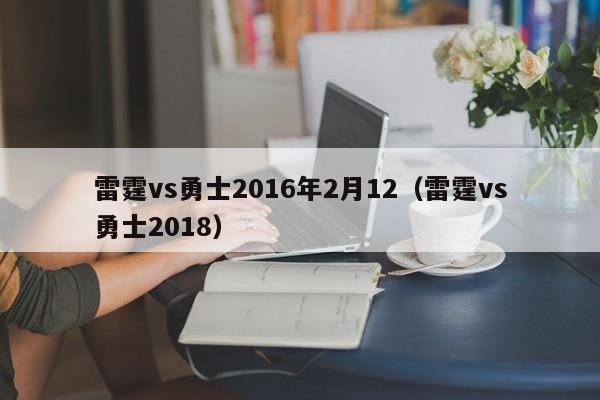 雷霆vs勇士2016年2月12（雷霆vs勇士2018）